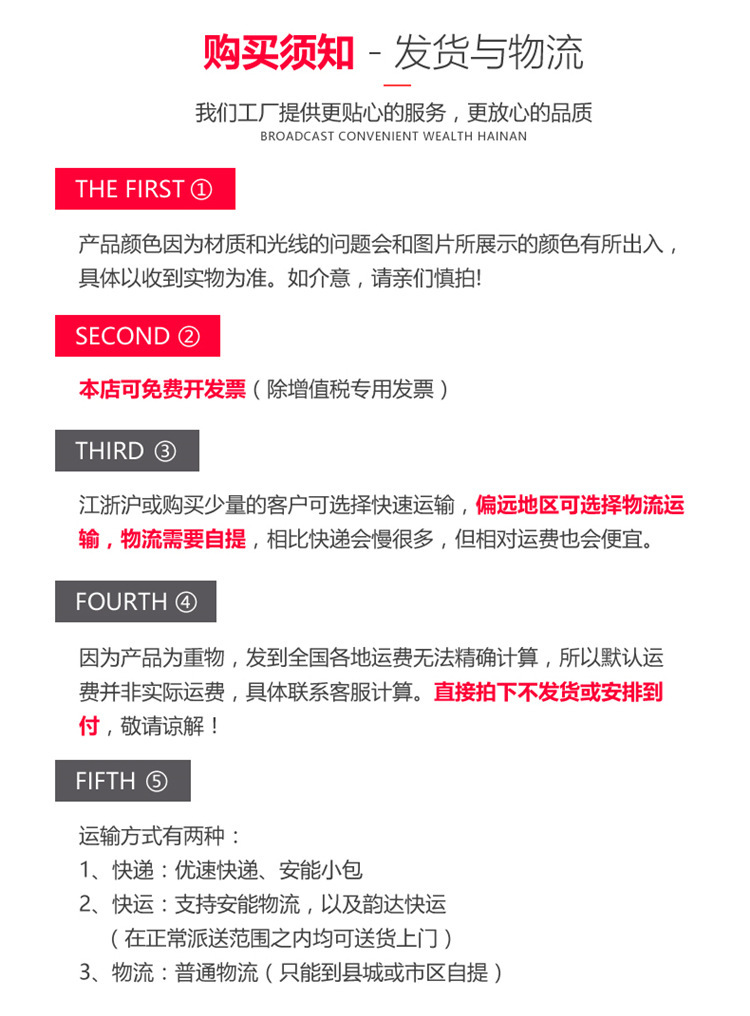 购买须知 - 发货与物流

我们工厂提供更贴心的服务，更放心的品质
BROADCAST CONVENIENT WEALTH HAINAN

THE FIRST ①

产品颜色因为材质和光线的问题会和图片所展示的颜色有所出入，具体以收到实物为准。如介意，请亲们慎拍!

SECOND ②

本店可免费开发票（除增值税专用发票）

THIRD ③

江浙沪或购买少量的客户可选择快速运输，偏远地区可选择物流运输，物流需要自提，相比快递会慢很多，但相对运费也会便宜。

FOURTH ④

因为产品为重物，发到全国各地运费无法精确计算，所以默认运费并非实际运费，具体联系客服计算。直接拍下不发货或安排到付，敬请谅解！

FIFTH ⑤

运输方式有两种：
1、快递：优速快递、安能小包
2、快运：支持安能物流，以及韵达快运
（在正常派送范围之内均可送货上门）
3、物流：普通物流（只能到县城或市区自提）